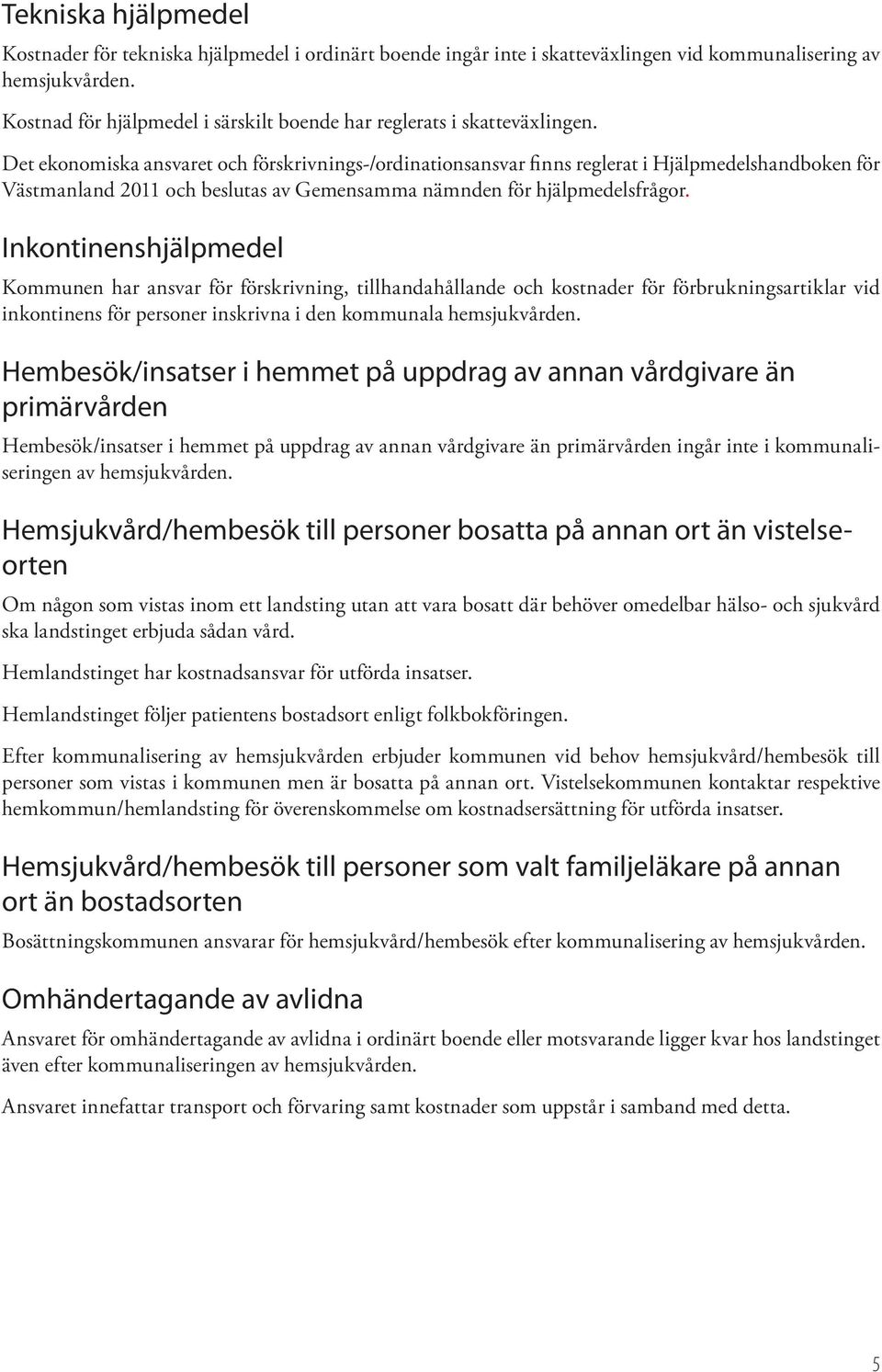 Tekniska hjälpmedel

Kostnader för tekniska hjälpmedel i ordinärt boende ingår inte i skatteväxlingen vid kommunalisering av hemsjukvården.

Kostnad för hjälpmedel i särskilt boende har reglerats i skatteväxlingen.

Det ekonomiska ansvaret och förskrivnings-/ordinationsansvar finns reglerat i Hjälpmedelshandboken för Västmanland 2011 och beslutas av Gemensamma nämnden för hjälpmedelsfrågor.

Inkontinenshjälpmedel

Kommunen har ansvar för förskrivning, tillhandahållande och kostnader för förbrukningsartiklar vid inkontinens för personer inskrivna i den kommunala hemsjukvården.

Hembesök/insatser i hemmet på uppdrag av annan vårdgivare än primärvården

Hembesök/insatser i hemmet på uppdrag av annan vårdgivare än primärvården ingår inte i kommunaliseringen av hemsjukvården.

Hemsjukvård/hembesök till personer bosatta på annan ort än vistelseorten

Om någon som vistas inom ett landsting utan att vara bosatt där behöver omedelbar hälso- och sjukvård ska landstinget erbjuda sådan vård.

Hemlandstinget har kostnadsansvar för utförda insatser.

Hemlandstinget följer patientens bostadsort enligt folkbokföringen.

Efter kommunalisering av hemsjukvården erbjuder kommunen vid behov hemsjukvård/hembesök till personer som vistas i kommunen men är bosatta på annan ort. Vistelsekommunen kontaktar respektive hemkommun/hemlandsting för överenskommelse om kostnadsersättning för utförda insatser.

Hemsjukvård/hembesök till personer som valt familjeläkare på annan ort än bostadsorten

Bosättningskommunen ansvarar för hemsjukvård/hembesök efter kommunalisering av hemsjukvården.

Omhändertagande av avlidna

Ansvaret för omhändertagande av avlidna i ordinärt boende eller motsvarande ligger kvar hos landstinget även efter kommunaliseringen av hemsjukvården.

Ansvaret innefattar transport och förvaring samt kostnader som uppstår i samband med detta.

5